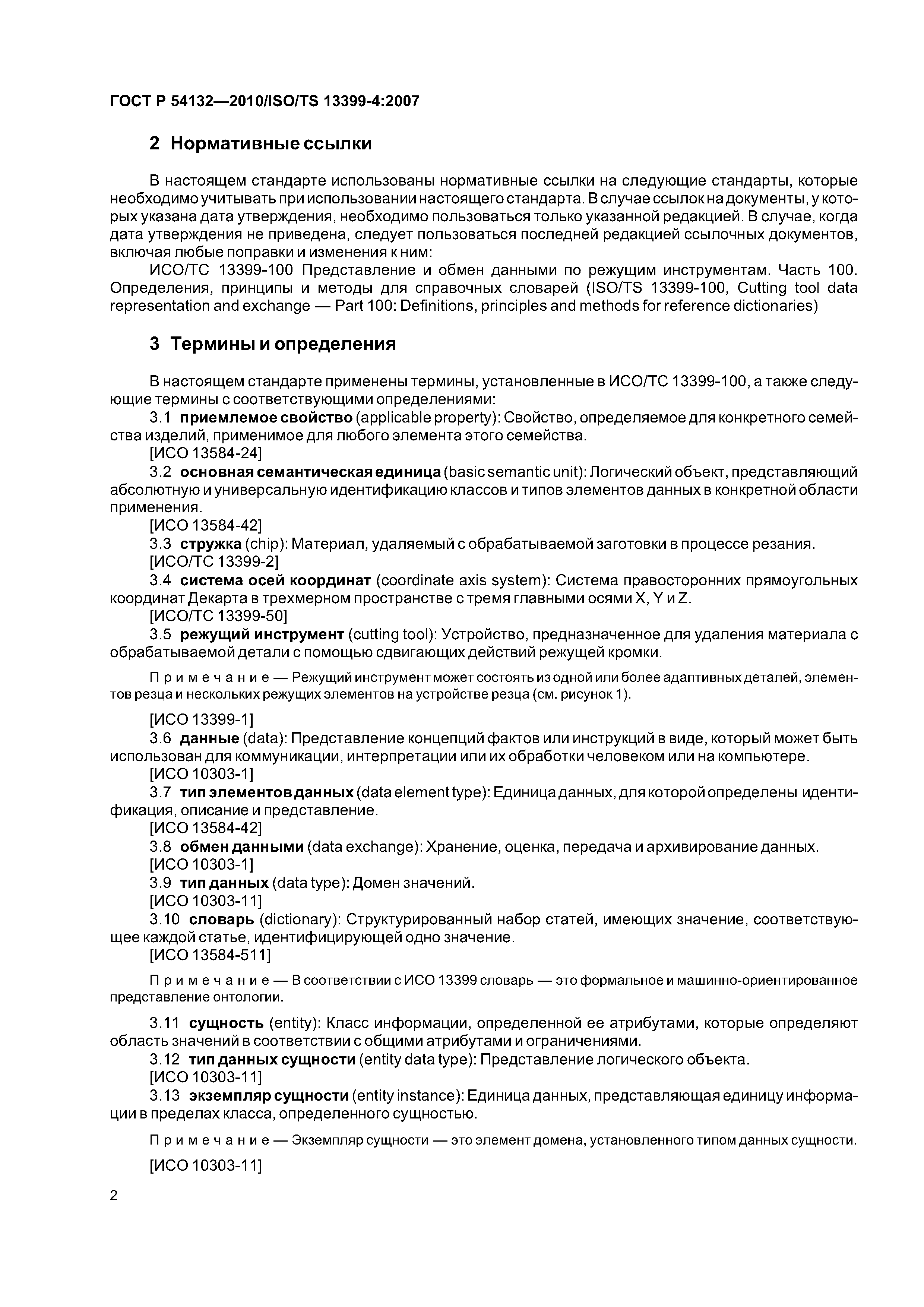 ГОСТ Р 54132—2010/ISO/TS 13399-4:2007

2 Нормативные ссылки

В настоящем стандарте использованы нормативные ссылки на следующие стандарты, которые необходимо учитывать при использовании настоящего стандарта. В случае ссылок на документы, у которых указана дата утверждения, необходимо пользоваться только указанной редакцией. В случае, когда дата утверждения не приведена, следует пользоваться последней редакцией ссылочных документов, включая любые поправки и изменения к ним:

ИСО/ТС 13399-100 Представление и обмен данными по режущим инструментам. Часть 100. Определения, принципы и методы для справочных словарей (ISO/TS 13399-100, Cutting tool data representation and exchange — Part 100: Definitions, principles and methods for reference dictionaries)

3 Термины и определения

В настоящем стандарте применены термины, установленные в ИСО/ТС 13399-100, а также следующие термины с соответствующими определениями:

3.1 приемлемое свойство (applicable property): Свойство, определяемое для конкретного семейства изделий, применимое для любого элемента этого семейства.

[ИСО 13584-24]

3.2 основная семантическая единица (basic semantic unit): Логический объект, представляющий абсолютную и универсальную идентификацию классов и типов элементов данных в конкретной области применения.

[ИСО 13584-42]

3.3 стружка (chip): Материал, удаляемый с обрабатываемой заготовки в процессе резания.

[ИСО/ТС 13399-2]

3.4 система осей координат (coordinate axis system): Система правосторонних прямоугольных координат Декарта в трехмерном пространстве с тремя главными осями X, Y и Z.

[ИСО/ТС 13399-50]

3.5 режущий инструмент (cutting tool): Устройство, предназначенное для удаления материала с обрабатываемой детали с помощью сдвигающих действий режущей кромки.

Примечание — Режущий инструмент может состоять из одной или более адаптивных деталей, элементов резца и нескольких режущих элементов на устройстве резца (см. рисунок 1).

[ИСО 13399-1]

3.6 данные (data): Представление концепций фактов или инструкций в виде, который может быть использован для коммуникации, интерпретации или их обработки человеком или на компьютере.

[ИСО 10303-1]

3.7 тип элементов данных (data element type): Единица данных, для которой определены идентификация, описание и представление.

[ИСО 13584-42]

3.8 обмен данными (data exchange): Хранение, оценка, передача и архивирование данных.

[ИСО 10303-1]

3.9 тип данных (data type): Домен значений.

[ИСО 10303-11]

3.10 словарь (dictionary): Структурированный набор статей, имеющих значение, соответствующее каждой статье, идентифицирующей одно значение.

[ИСО 13584-511]

Примечание — В соответствии с ИСО 13399 словарь — это формальное и машинно-ориентированное представление онтологии.

3.11 сущность (entity): Класс информации, определенной ее атрибутами, которые определяют область значений в соответствии с общими атрибутами и ограничениями.

3.12 тип данных сущности (entity data type): Представление логического объекта.

[ИСО 10303-11]

3.13 экземпляр сущности (entity instance): Единица данных, представляющая единицу информации в пределах класса, определенного сущностью.

Примечание — Экземпляр сущности — это элемент домена, установленного типом данных сущности.

[ИСО 10303-11]

2